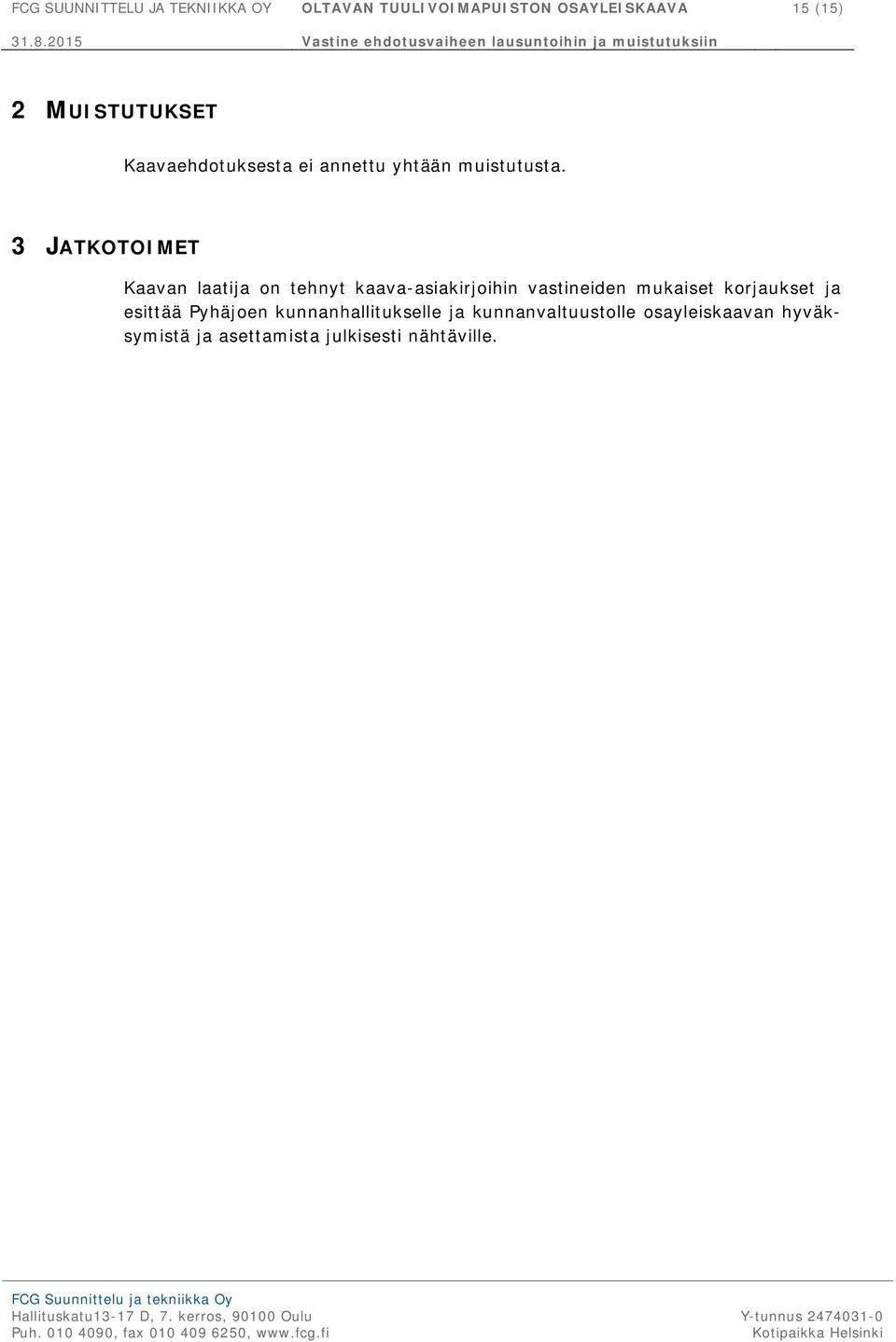 FCG SUUNNITTELU JA TEKNIIKKA OY OLTAVAN TUULIVOIMAPUISTON OSAYLEISKAAVA 15 (15)
31.8.2015 Vastine ehdotusvaiheen lausuntoihin ja muistutuksiin

2 MUISTUTUKSET

Kaavaehdotuksesta ei annettu yhtään muistutusta.

3 JATKOTOIMET

Kaavan laatija on tehnyt kaava-asiakirjoihin vastineiden mukaiset korjaukset ja esittää Pyhäjoen kunnanhallitukselle ja kunnanvaltuustolle osayleiskaavan hyväksymistä ja asettamista julkisesti nähtäville.

FCG Suunnittelu ja tekniikka Oy
Hallituskatu13-17 D, 7. kerros, 90100 Oulu
Puh. 010 4090, fax 010 409 6250, www.fcg.fi
Y-tunnus 2474031-0
Kotipaikka Helsinki